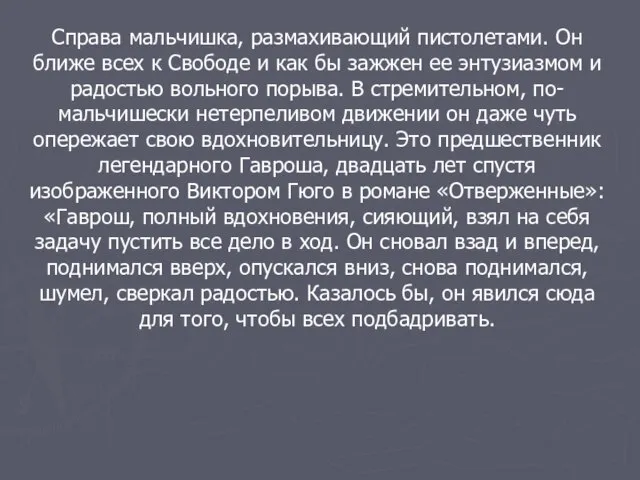 Справа мальчишка, размахивающий пистолетами. Он ближе всех к Свободе и как бы зажжен ее энтузиазмом и радостью вольного порыва. В стремительном, по-мальчишески нетерпеливом движении он даже чуть опережает свою вдохновительницу. Это предшественник легендарного Гавроша, двадцать лет спустя изображенного Виктором Гюго в романе «Отверженные»: «Гаврош, полный вдохновения, сияющий, взял на себя задачу пустить все дело в ход. Он сновал взад и вперед, поднимался вверх, опускался вниз, снова поднимался, шумел, сверкал радостью. Казалось бы, он явился сюда для того, чтобы всех подбадривать.